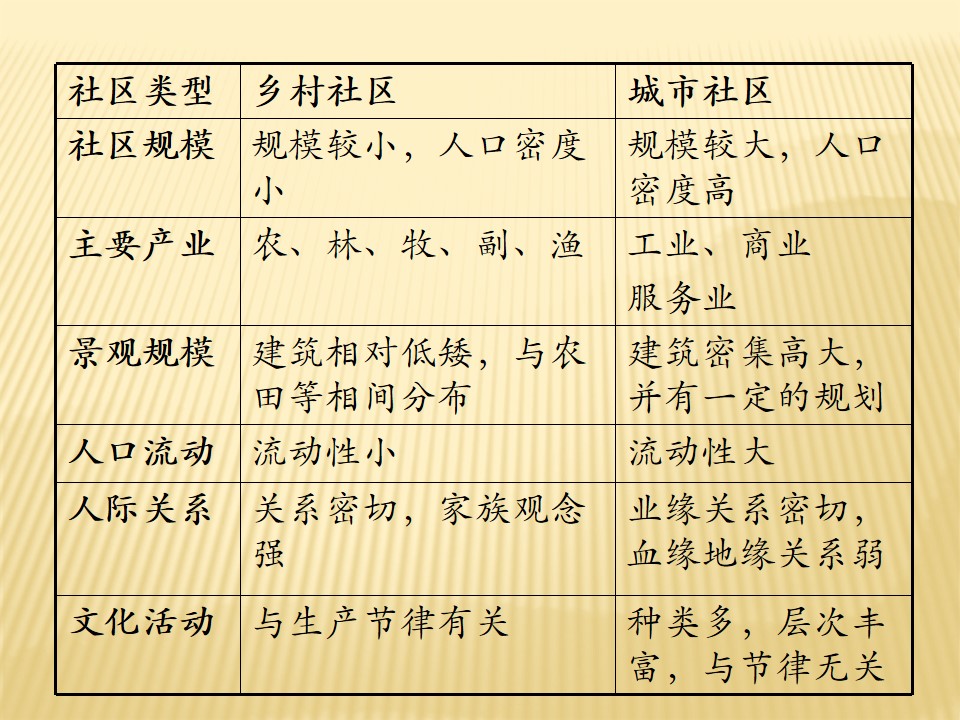 | 社区类型 | 乡村社区 | 城市社区 |
|---|---|---|
| 社区规模 | 规模较小，人口密度小 | 规模较大，人口密度高 |
| 主要产业 | 农、林、牧、副、渔 | 工业、商业服务业 |
| 景观规模 | 建筑相对低矮，与农田等相间分布 | 建筑密集高大，并有一定的规划 |
| 人口流动 | 流动性小 | 流动性大 |
| 人际关系 | 关系密切，家族观念强 | 业缘关系密切，血缘地缘关系弱 |
| 文化活动 | 与生产节律有关 | 种类多，层次丰富，与节律无关 |